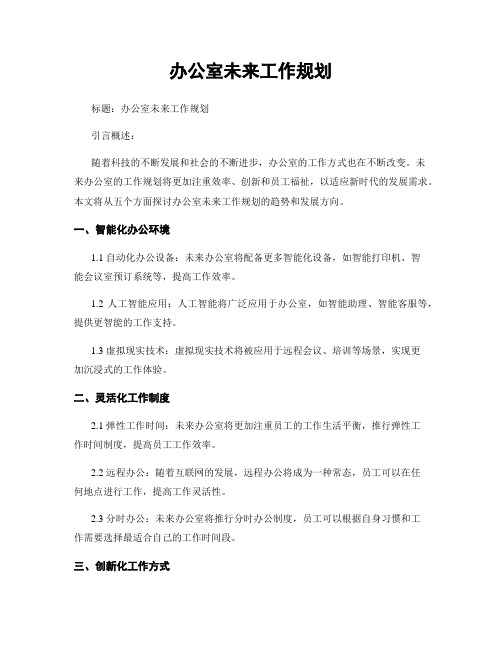 办公室未来工作规划

标题：办公室未来工作规划

引言概述：

随着科技的不断发展和社会的不断进步，办公室的工作方式也在不断改变。未来办公室的工作规划将更加注重效率、创新和员工福祉，以适应新时代的发展需求。本文将从五个方面探讨办公室未来工作规划的趋势和发展方向。

一、智能化办公环境

1.1 自动化办公设备：未来办公室将配备更多智能化设备，如智能打印机、智能会议室预订系统等，提高工作效率。

1.2 人工智能应用：人工智能将广泛应用于办公室，如智能助理、智能客服等，提供更智能的工作支持。

1.3 虚拟现实技术：虚拟现实技术将被应用于远程会议、培训等场景，实现更加沉浸式的工作体验。

二、灵活化工作制度

2.1 弹性工作时间：未来办公室将更加注重员工的工作生活平衡，推行弹性工作时间制度，提高员工工作效率。

2.2 远程办公：随着互联网的发展，远程办公将成为一种常态，员工可以在任何地点进行工作，提高工作灵活性。

2.3 分时办公：未来办公室将推行分时办公制度，员工可以根据自身习惯和工作需要选择最适合自己的工作时间段。

三、创新化工作方式